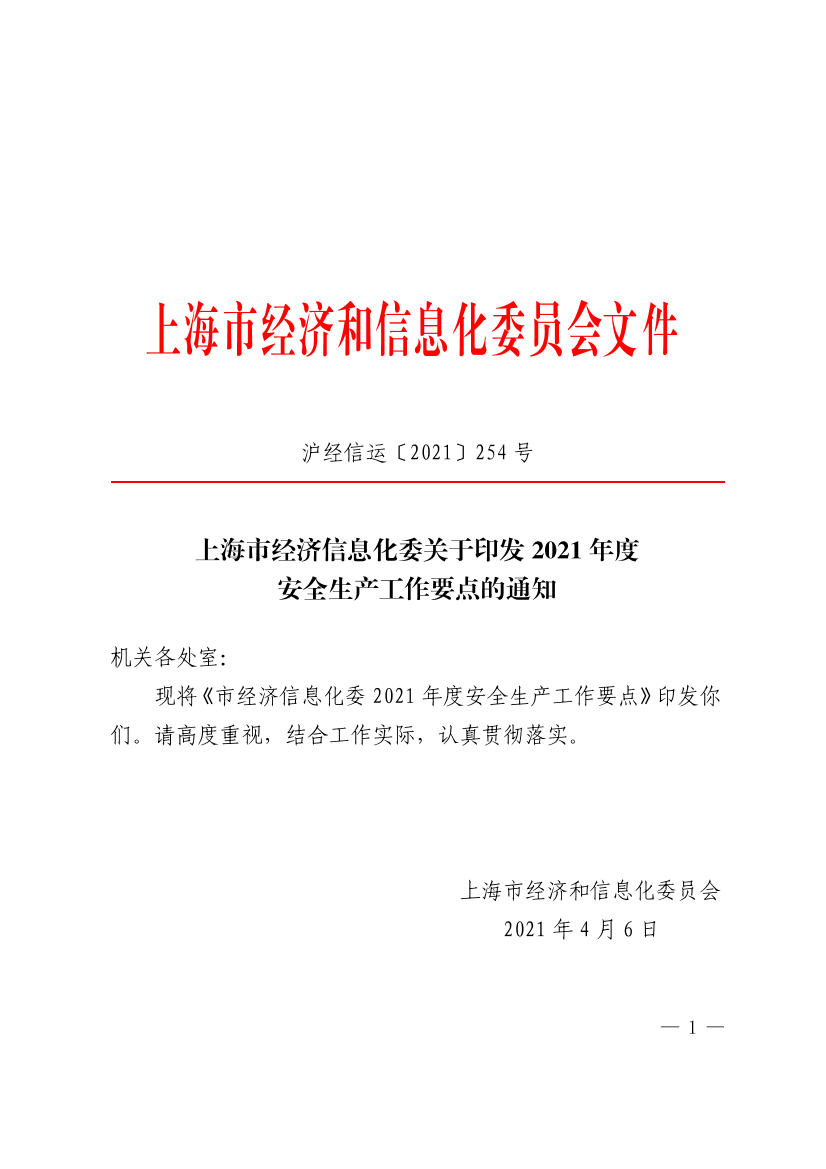 上海市经济和信息化委员会文件

沪经信运〔2021〕254 号

上海市经济信息化委关于印发 2021 年度安全生产工作要点的通知

机关各处室：

现将《市经济信息化委 2021 年度安全生产工作要点》印发你们。请高度重视，结合工作实际，认真贯彻落实。

上海市经济和信息化委员会
2021 年 4 月 6 日

— 1 —